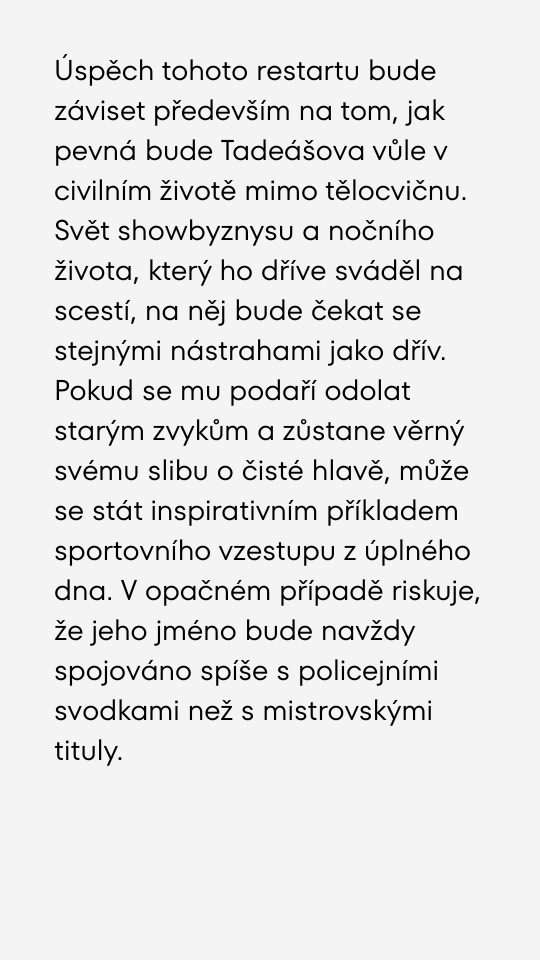 Úspěch tohoto restartu bude záviset především na tom, jak pevná bude Tadeášova vůle v civilním životě mimo tělocvičnu. Svět showbyznysu a nočního života, který ho dříve sváděl na scestí, na něj bude čekat se stejnými nástrahami jako dřív. Pokud se mu podaří odolat starým zvykům a zůstane věrný svému slibu o čisté hlavě, může se stát inspirativním příkladem sportovního vzestupu z úplného dna. V opačném případě riskuje, že jeho jméno bude navždy spojováno spíše s policejními svodkami než s mistrovskými tituly.